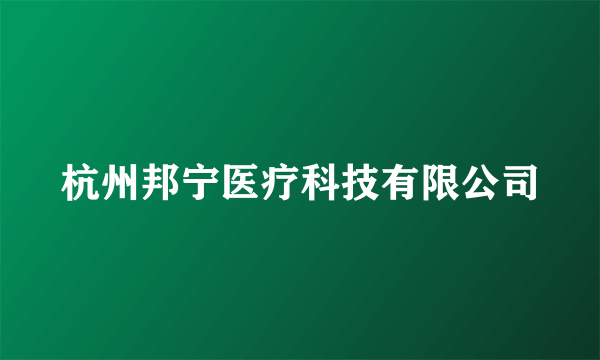 杭州邦宁医疗科技有限公司